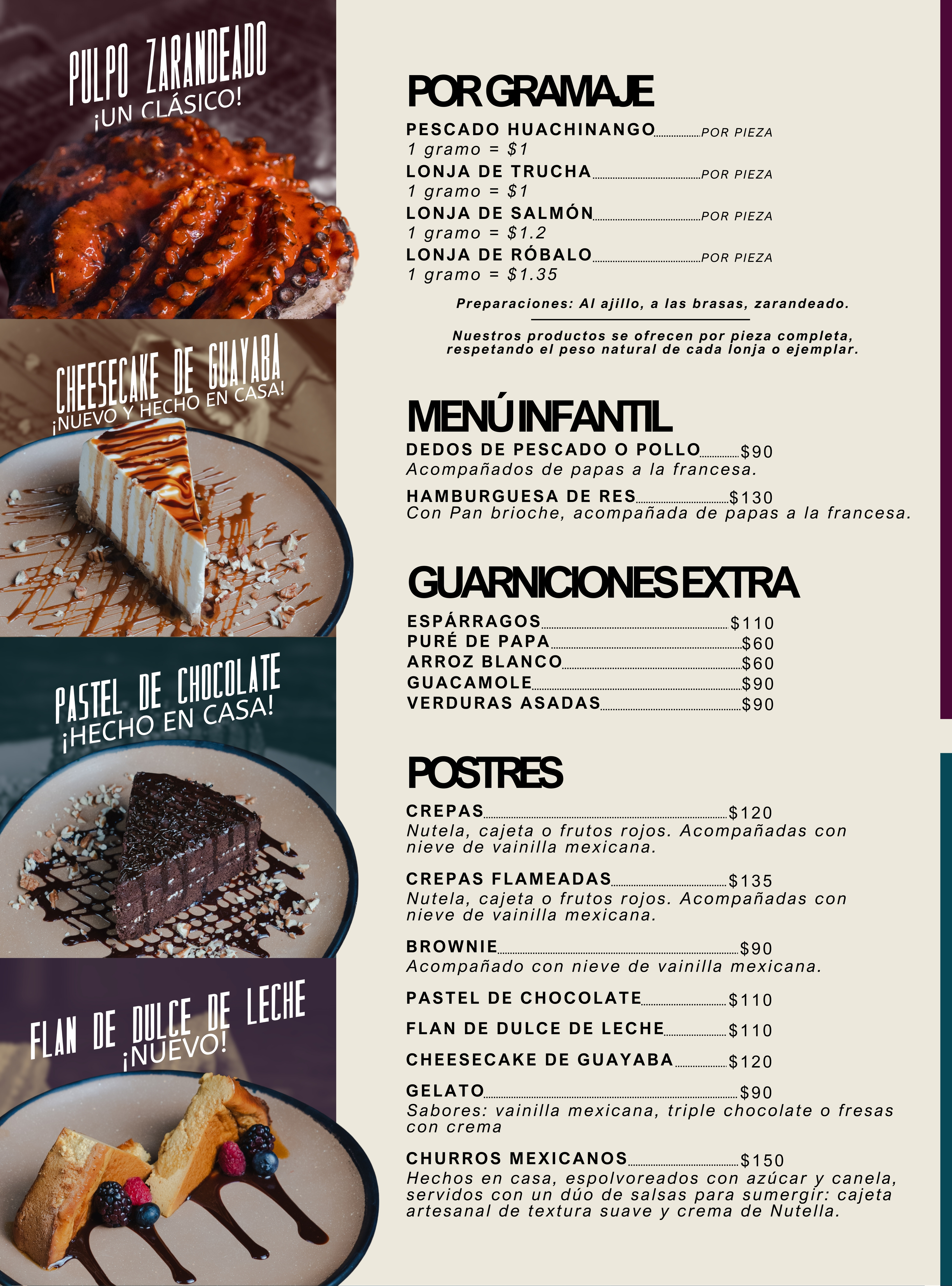 PULPO ZARANDEADO
¡UN CLÁSICO!

CHEESECAKE DE GUAYABA
¡NUEVO Y HECHO EN CASA!

PASTEL DE CHOCOLATE
¡HECHO EN CASA!

FLAN DE DULCE DE LECHE
¡NUEVO!

POR GRAMAJE

PESCADO HUACHINANGO POR PIEZA
1 gramo = $1
LONJA DE TRUCHA POR PIEZA
1 gramo = $1
LONJA DE SALMÓN POR PIEZA
1 gramo = $1.2
LONJA DE RÓBALO POR PIEZA
1 gramo = $1.35

Preparaciones: Al ajillo, a las brasas, zarandeado.

Nuestros productos se ofrecen por pieza completa, respetando el peso natural de cada lonja o ejemplar.

MENÚ INFANTIL

DEDOS DE PESCADO O POLLO $90
Acompañados de papas a la francesa.

HAMBURGUESA DE RES $130
Con Pan brioche, acompañada de papas a la francesa.

GUARNICIONES EXTRA

ESPÁRRAGOS $110
PURÉ DE PAPA $60
ARROZ BLANCO $60
GUACAMOLE $90
VERDURAS ASADAS $90

POSTRES

CREPAS $120
Nutela, cajeta o frutos rojos. Acompañadas con nieve de vainilla mexicana.

CREPAS FLAMEADAS $135
Nutela, cajeta o frutos rojos. Acompañadas con nieve de vainilla mexicana.

BROWNIE $90
Acompañado con nieve de vainilla mexicana.

PASTEL DE CHOCOLATE $110

FLAN DE DULCE DE LECHE $110

CHEESECAKE DE GUAYABA $120

GELATO $90
Sabores: vainilla mexicana, triple chocolate o fresas con crema

CHURROS MEXICANOS $150
Hechos en casa, espolvoreados con azúcar y canela, servidos con un dúo de salsas para sumergir: cajeta artesanal de textura suave y crema de Nutella.